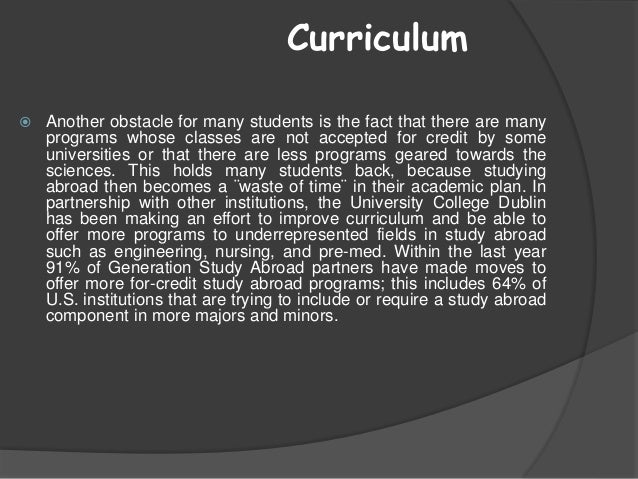 Curriculum

Another obstacle for many students is the fact that there are many programs whose classes are not accepted for credit by some universities or that there are less programs geared towards the sciences. This holds many students back, because studying abroad then becomes a ¨waste of time¨ in their academic plan. In partnership with other institutions, the University College Dublin has been making an effort to improve curriculum and be able to offer more programs to underrepresented fields in study abroad such as engineering, nursing, and pre-med. Within the last year 91% of Generation Study Abroad partners have made moves to offer more for-credit study abroad programs; this includes 64% of U.S. institutions that are trying to include or require a study abroad component in more majors and minors.